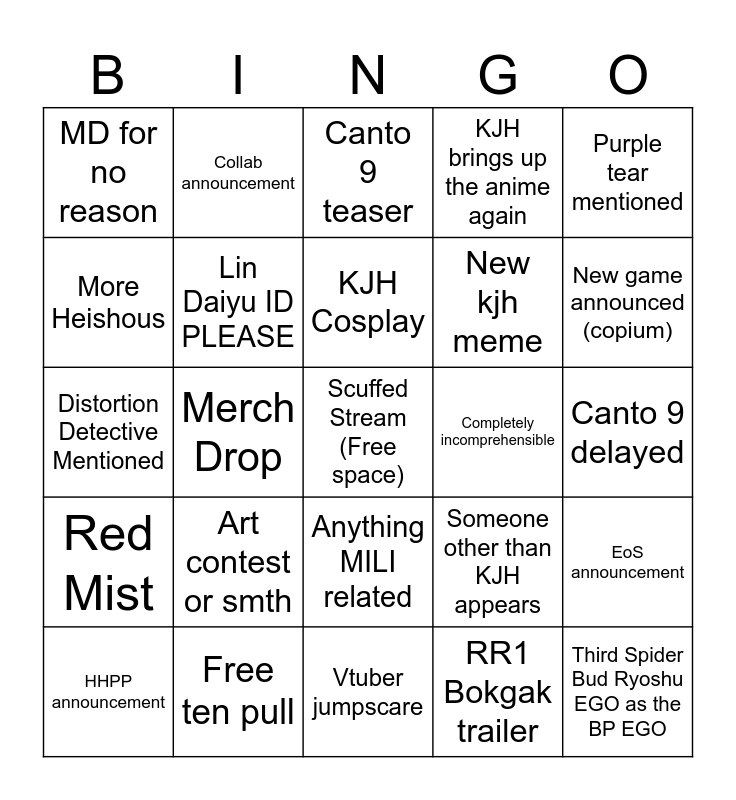 | B | I | N | G | O |
|---|---|---|---|---|
| MD for no reason | Collab announcement | Canto 9 teaser | KJH brings up the anime again | Purple tear mentioned |
| More Heishous | Lin Daiyu ID PLEASE | KJH Cosplay | New kjh meme | New game announced (copium) |
| Distortion Detective Mentioned | Merch Drop | Scuffed Stream (Free space) | Completely incomprehensible | Canto 9 delayed |
| Red Mist | Art contest or smth | Anything MILI related | Someone other than KJH appears | EoS announcement |
| HHPP announcement | Free ten pull | Vtuber jumpscare | RR1 Bokgak trailer | Third Spider Bud Ryoshu EGO as the BP EGO |